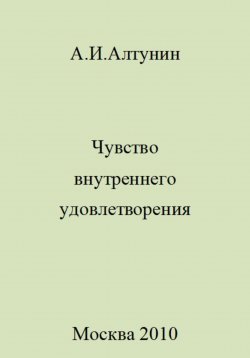 А.И.Алтунин

Чувство внутреннего удовлетворения

Москва 2010